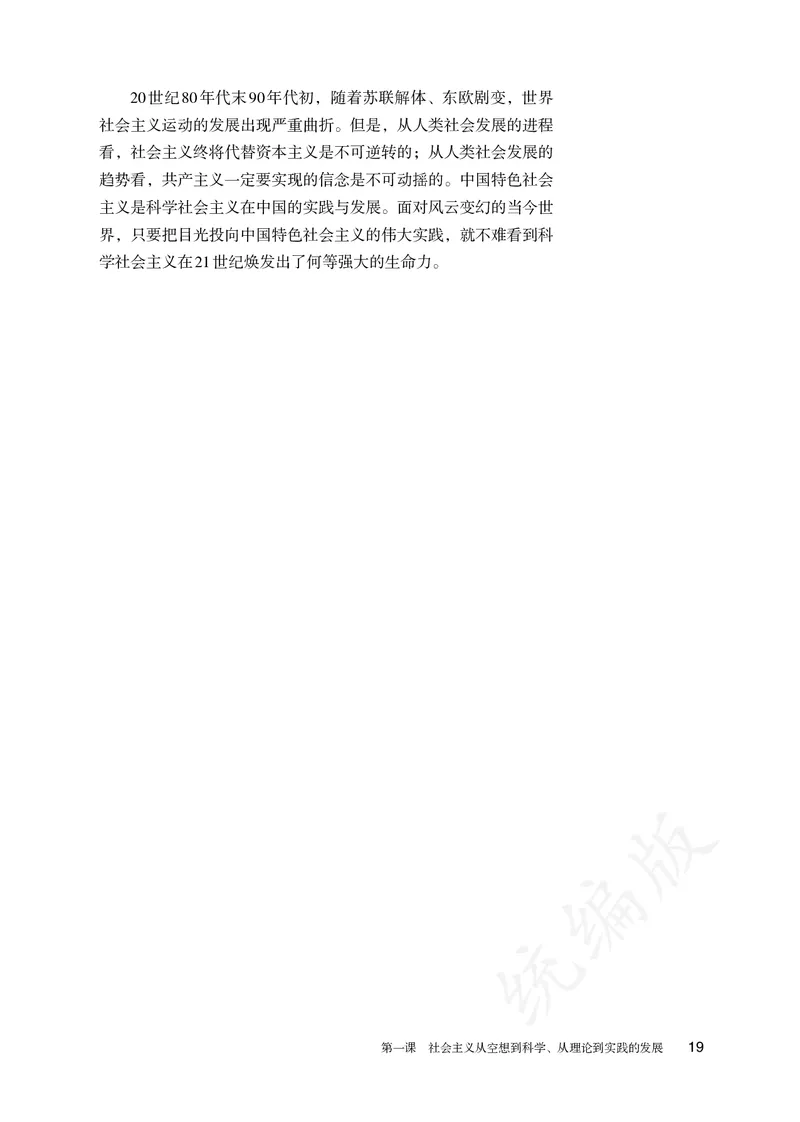 20世纪80年代末90年代初，随着苏联解体、东欧剧变，世界社会主义运动的发展出现严重曲折。但是，从人类社会发展的进程看，社会主义终将代替资本主义是不可逆转的；从人类社会发展的趋势看，共产主义一定要实现的信念是不可动摇的。中国特色社会主义是科学社会主义在中国的实践与发展。面对风云变幻的当今世界，只要把目光投向中国特色社会主义的伟大实践，就不难看到科学社会主义在21世纪焕发出了何等强大的生命力。

统编版

第一课　社会主义从空想到科学、从理论到实践的发展　19